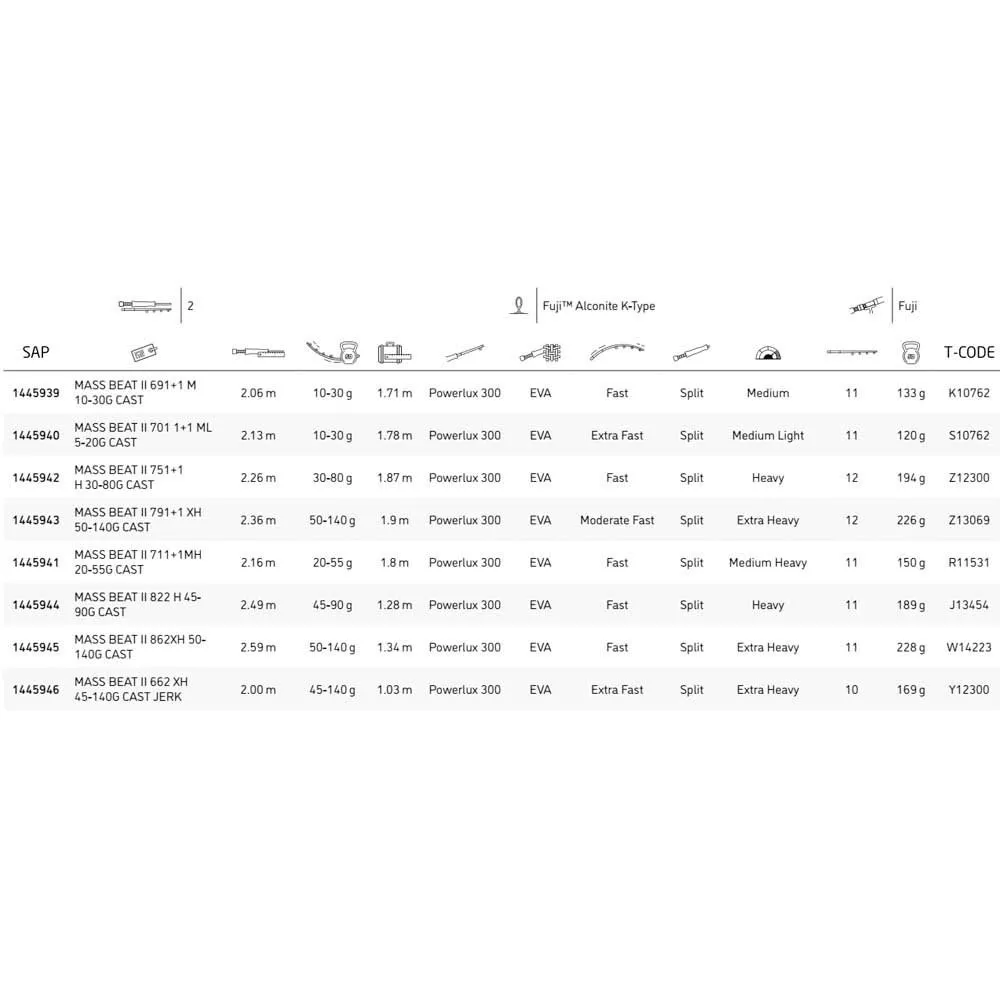 2

Fuji™ Alconite K-Type

Fuji

| SAP | | | | | | | | | | | | T-CODE |
|---|---|---|---|---|---|---|---|---|---|---|---|---|
| 1445939 | MASS BEAT II 691+1 M 10-30G CAST | 2.06 m | 10-30 g | 1.71 m | Powerlux 300 | EVA | Fast | Split | Medium | 11 | 133 g | K10762 |
| 1445940 | MASS BEAT II 701 1+1 ML 5-20G CAST | 2.13 m | 10-30 g | 1.78 m | Powerlux 300 | EVA | Extra Fast | Split | Medium Light | 11 | 120 g | S10762 |
| 1445942 | MASS BEAT II 751+1 H 30-80G CAST | 2.26 m | 30-80 g | 1.87 m | Powerlux 300 | EVA | Fast | Split | Heavy | 12 | 194 g | Z12300 |
| 1445943 | MASS BEAT II 791+1 XH 50-140G CAST | 2.36 m | 50-140 g | 1.9 m | Powerlux 300 | EVA | Moderate Fast | Split | Extra Heavy | 12 | 226 g | Z13069 |
| 1445941 | MASS BEAT II 711+1MH 20-55G CAST | 2.16 m | 20-55 g | 1.8 m | Powerlux 300 | EVA | Fast | Split | Medium Heavy | 11 | 150 g | R11531 |
| 1445944 | MASS BEAT II 822 H 45-90G CAST | 2.49 m | 45-90 g | 1.28 m | Powerlux 300 | EVA | Fast | Split | Heavy | 11 | 189 g | J13454 |
| 1445945 | MASS BEAT II 862XH 50-140G CAST | 2.59 m | 50-140 g | 1.34 m | Powerlux 300 | EVA | Fast | Split | Extra Heavy | 11 | 228 g | W14223 |
| 1445946 | MASS BEAT II 662 XH 45-140G CAST JERK | 2.00 m | 45-140 g | 1.03 m | Powerlux 300 | EVA | Extra Fast | Split | Extra Heavy | 10 | 169 g | Y12300 |